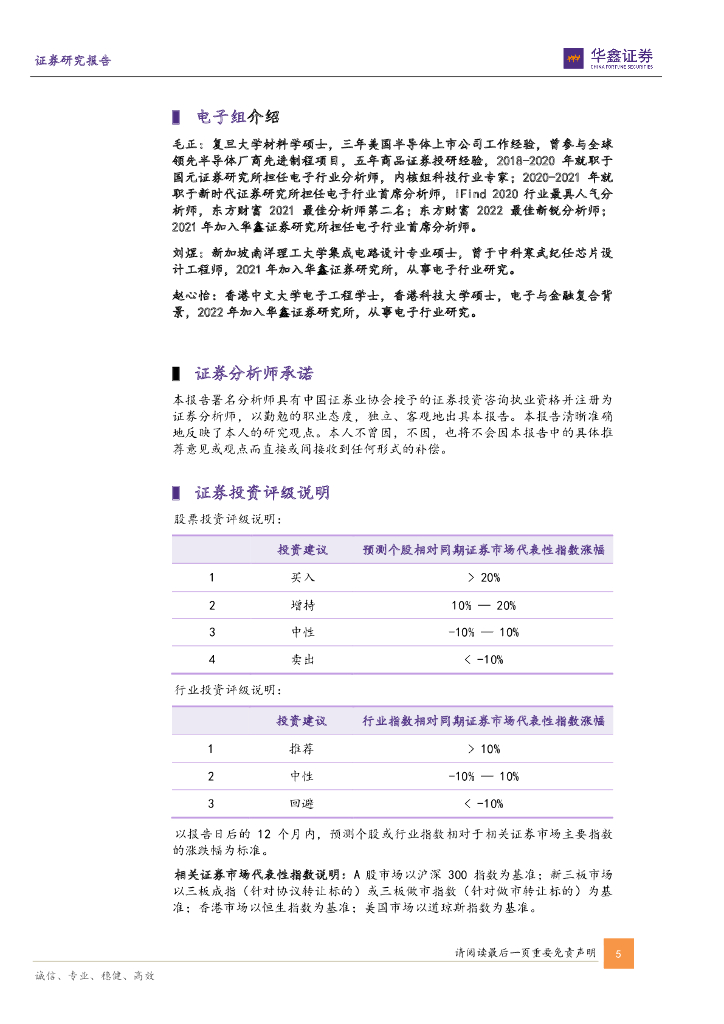 证券研究报告

华鑫证券
CHINA FORTUNE SECURITIES

电子组介绍

毛正：复旦大学材料学硕士，三年美国半导体上市公司工作经验，曾参与全球领先半导体厂商先进制程项目，五年商品证券投研经验，2018-2020 年就职于国元证券研究所担任电子行业分析师，内核组科技行业专家；2020-2021 年就职于新时代证券研究所担任电子行业首席分析师，iFind 2020 行业最具人气分析师，东方财富 2021 最佳分析师第二名；东方财富 2022 最佳新锐分析师；2021 年加入华鑫证券研究所担任电子行业首席分析师。

刘煜：新加坡南洋理工大学集成电路设计专业硕士，曾于中科寒武纪任芯片设计工程师，2021 年加入华鑫证券研究所，从事电子行业研究。

赵心怡：香港中文大学电子工程学士，香港科技大学硕士，电子与金融复合背景，2022 年加入华鑫证券研究所，从事电子行业研究。

证券分析师承诺

本报告署名分析师具有中国证券业协会授予的证券投资咨询执业资格并注册为证券分析师，以勤勉的职业态度，独立、客观地出具本报告。本报告清晰准确地反映了本人的研究观点。本人不曾因，不因，也将不会因本报告中的具体推荐意见或观点而直接或间接收到任何形式的补偿。

证券投资评级说明

股票投资评级说明：

| | 投资建议 | 预测个股相对同期证券市场代表性指数涨幅 |
|---|---|---|
| 1 | 买入 | > 20% |
| 2 | 增持 | 10% — 20% |
| 3 | 中性 | -10% — 10% |
| 4 | 卖出 | < -10% |

行业投资评级说明：

| | 投资建议 | 行业指数相对同期证券市场代表性指数涨幅 |
|---|---|---|
| 1 | 推荐 | > 10% |
| 2 | 中性 | -10% — 10% |
| 3 | 回避 | < -10% |

以报告日后的 12 个月内，预测个股或行业指数相对于相关证券市场主要指数的涨跌幅为标准。

相关证券市场代表性指数说明：A 股市场以沪深 300 指数为基准；新三板市场以三板成指（针对协议转让标的）或三板做市指数（针对做市转让标的）为基准；香港市场以恒生指数为基准；美国市场以道琼斯指数为基准。

请阅读最后一页重要免责声明 5

诚信、专业、稳健、高效